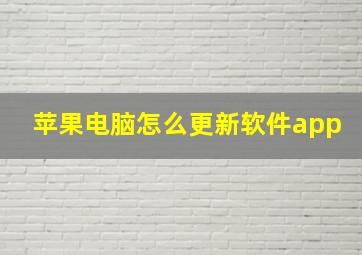 苹果电脑怎么更新软件app